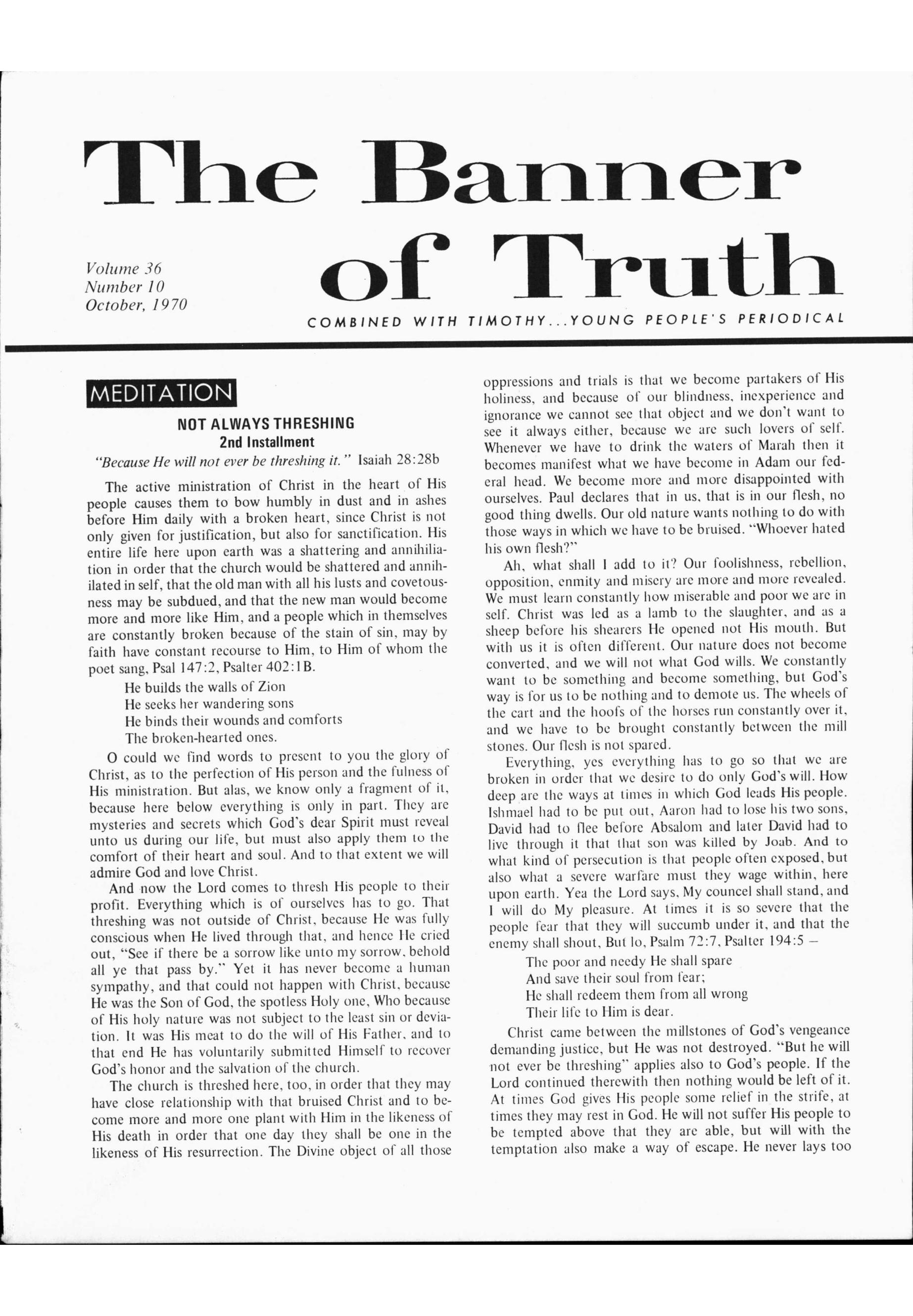 The Banner of Truth

Volume 36
Number 10
October, 1970

COMBINED WITH TIMOTHY...YOUNG PEOPLE'S PERIODICAL

MEDITATION

NOT ALWAYS THRESHING
2nd Installment

"Because He will not ever be threshing it." Isaiah 28:28b

The active ministration of Christ in the heart of His people causes them to bow humbly in dust and in ashes before Him daily with a broken heart, since Christ is not only given for justification, but also for sanctification. His entire life here upon earth was a shattering and annihiliation in order that the church would be shattered and annihilated in self, that the old man with all his lusts and covetousness may be subdued, and that the new man would become more and more like Him, and a people which in themselves are constantly broken because of the stain of sin, may by faith have constant recourse to Him, to Him of whom the poet sang, Psal 147:2, Psalter 402:1B.

He builds the walls of Zion
He seeks her wandering sons
He binds their wounds and comforts
The broken-hearted ones.

O could we find words to present to you the glory of Christ, as to the perfection of His person and the fulness of His ministration. But alas, we know only a fragment of it, because here below everything is only in part. They are mysteries and secrets which God's dear Spirit must reveal unto us during our life, but must also apply them to the comfort of their heart and soul. And to that extent we will admire God and love Christ.

And now the Lord comes to thresh His people to their profit. Everything which is of ourselves has to go. That threshing was not outside of Christ, because He was fully conscious when He lived through that, and hence He cried out, "See if there be a sorrow like unto my sorrow, behold all ye that pass by." Yet it has never become a human sympathy, and that could not happen with Christ, because He was the Son of God, the spotless Holy one, Who because of His holy nature was not subject to the least sin or deviation. It was His meat to do the will of His Father, and to that end He has voluntarily submitted Himself to recover God's honor and the salvation of the church.

The church is threshed here, too, in order that they may have close relationship with that bruised Christ and to become more and more one plant with Him in the likeness of His death in order that one day they shall be one in the likeness of His resurrection. The Divine object of all those oppressions and trials is that we become partakers of His holiness, and because of our blindness, inexperience and ignorance we cannot see that object and we don't want to see it always either, because we are such lovers of self. Whenever we have to drink the waters of Marah then it becomes manifest what we have become in Adam our federal head. We become more and more disappointed with ourselves. Paul declares that in us, that is in our flesh, no good thing dwells. Our old nature wants nothing to do with those ways in which we have to be bruised. "Whoever hated his own flesh?"

Ah, what shall I add to it? Our foolishness, rebellion, opposition, enmity and misery are more and more revealed. We must learn constantly how miserable and poor we are in self. Christ was led as a lamb to the slaughter, and as a sheep before his shearers He opened not His mouth. But with us it is often different. Our nature does not become converted, and we will not what God wills. We constantly want to be something and become something, but God's way is for us to be nothing and to demote us. The wheels of the cart and the hoofs of the horses run constantly over it, and we have to be brought constantly between the mill stones. Our flesh is not spared.

Everything, yes everything has to go so that we are broken in order that we desire to do only God's will. How deep are the ways at times in which God leads His people. Ishmael had to be put out, Aaron had to lose his two sons, David had to flee before Absalom and later David had to live through it that that son was killed by Joab. And to what kind of persecution is that people often exposed, but also what a severe warfare must they wage within, here upon earth. Yea the Lord says, My councel shall stand, and I will do My pleasure. At times it is so severe that the people fear that they will succumb under it, and that the enemy shall shout, But lo, Psalm 72:7, Psalter 194:5 –

The poor and needy He shall spare
And save their soul from fear;
He shall redeem them from all wrong
Their life to Him is dear.

Christ came between the millstones of God's vengeance demanding justice, but He was not destroyed. "But he will not ever be threshing" applies also to God's people. If the Lord continued therewith then nothing would be left of it. At times God gives His people some relief in the strife, at times they may rest in God. He will not suffer His people to be tempted above that they are able, but will with the temptation also make a way of escape. He never lays too